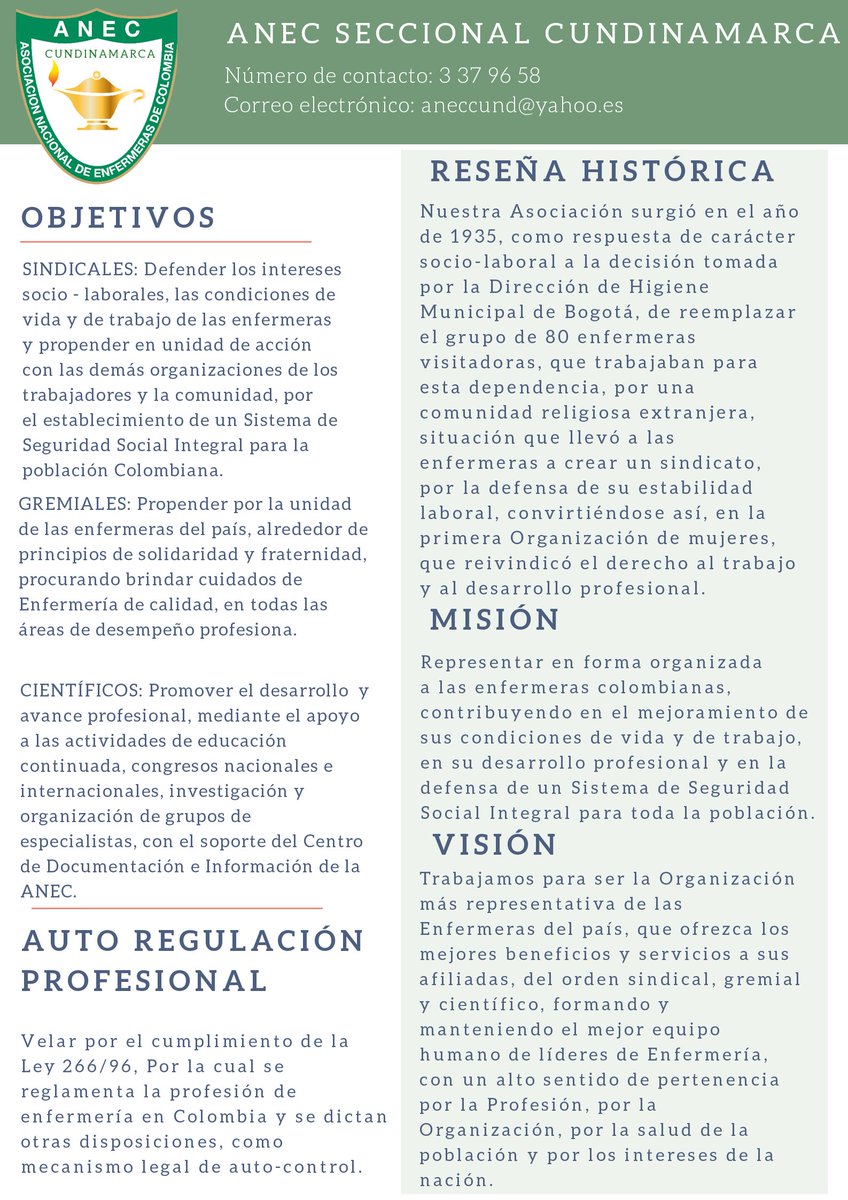 ANEC
CUNDINAMARCA
ASOCIACION NACIONAL DE ENFERMERAS DE COLOMBIA

ANEC SECCIONAL CUNDINAMARCA

Número de contacto: 3 37 96 58
Correo electrónico: aneccund@yahoo.es

OBJETIVOS

SINDICALES: Defender los intereses socio - laborales, las condiciones de vida y de trabajo de las enfermeras y propender en unidad de acción con las demás organizaciones de los trabajadores y la comunidad, por el establecimiento de un Sistema de Seguridad Social Integral para la población Colombiana.

GREMIALES: Propender por la unidad de las enfermeras del país, alrededor de principios de solidaridad y fraternidad, procurando brindar cuidados de Enfermería de calidad, en todas las áreas de desempeño profesiona.

CIENTÍFICOS: Promover el desarrollo y avance profesional, mediante el apoyo a las actividades de educación continuada, congresos nacionales e internacionales, investigación y organización de grupos de especialistas, con el soporte del Centro de Documentación e Información de la ANEC.

AUTO REGULACIÓN PROFESIONAL

Velar por el cumplimiento de la Ley 266/96, Por la cual se reglamenta la profesión de enfermería en Colombia y se dictan otras disposiciones, como mecanismo legal de auto-control.

RESEÑA HISTÓRICA

Nuestra Asociación surgió en el año de 1935, como respuesta de carácter socio-laboral a la decisión tomada por la Dirección de Higiene Municipal de Bogotá, de reemplazar el grupo de 80 enfermeras visitadoras, que trabajaban para esta dependencia, por una comunidad religiosa extranjera, situación que llevó a las enfermeras a crear un sindicato, por la defensa de su estabilidad laboral, convirtiéndose así, en la primera Organización de mujeres, que reivindicó el derecho al trabajo y al desarrollo profesional.

MISIÓN

Representar en forma organizada a las enfermeras colombianas, contribuyendo en el mejoramiento de sus condiciones de vida y de trabajo, en su desarrollo profesional y en la defensa de un Sistema de Seguridad Social Integral para toda la población.

VISIÓN

Trabajamos para ser la Organización más representativa de las Enfermeras del país, que ofrezca los mejores beneficios y servicios a sus afiliadas, del orden sindical, gremial y científico, formando y manteniendo el mejor equipo humano de líderes de Enfermería, con un alto sentido de pertenencia por la Profesión, por la Organización, por la salud de la población y por los intereses de la nación.